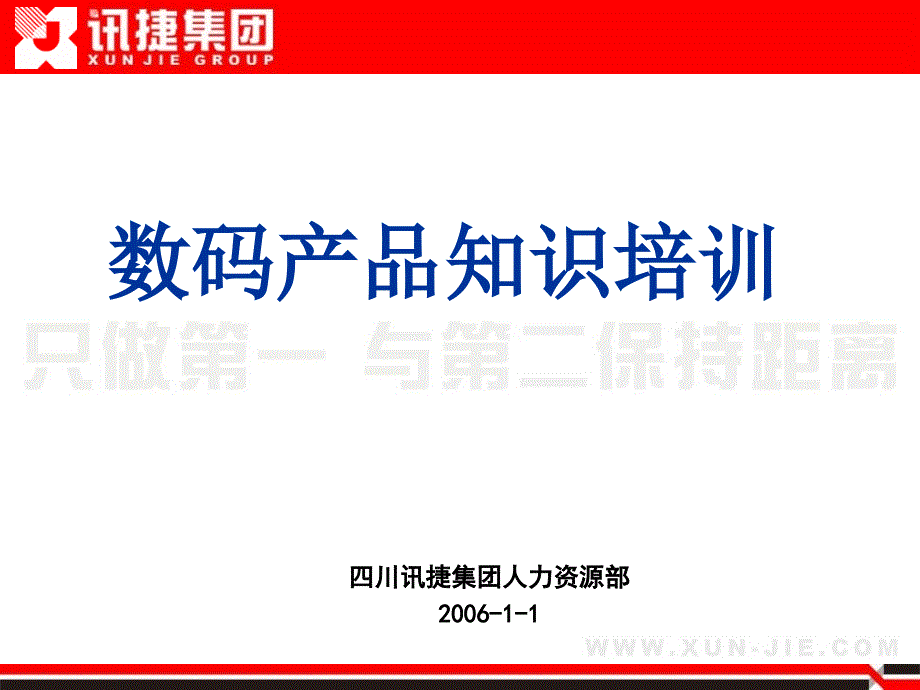 讯捷集团
XUN JIE GROUP

数码产品知识培训

只做第一 与第二保持距离

四川讯捷集团人力资源部
2006-1-1

WWW.XUN-JIE.COM